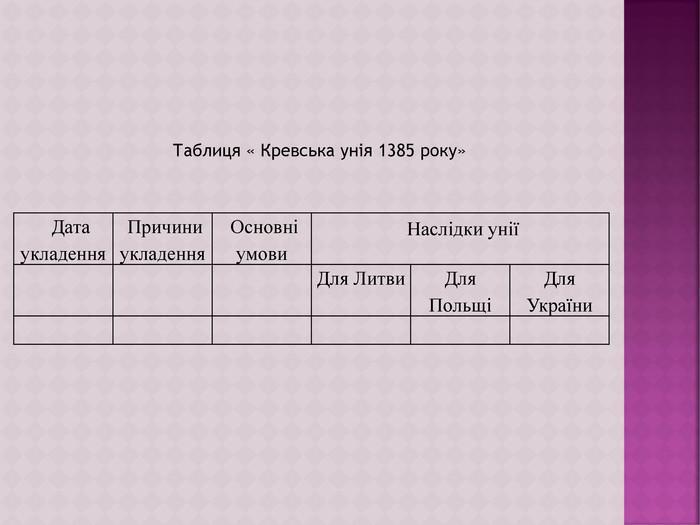 Таблиця « Кревська унія 1385 року»

| Дата укладення | Причини укладення | Основні умови | Наслідки унії | | |
|---|---|---|---|---|---|
| | | | Для Литви | Для Польщі | Для України |
| | | | | | |